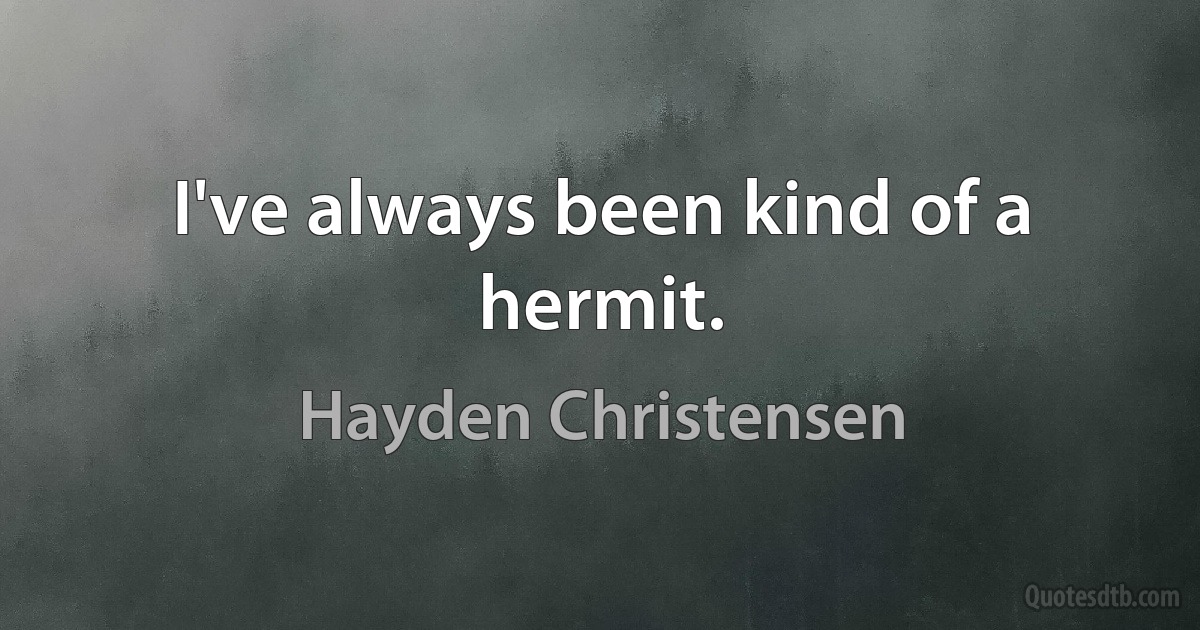 I've always been kind of a hermit.

Hayden Christensen

Quotesdtb.com